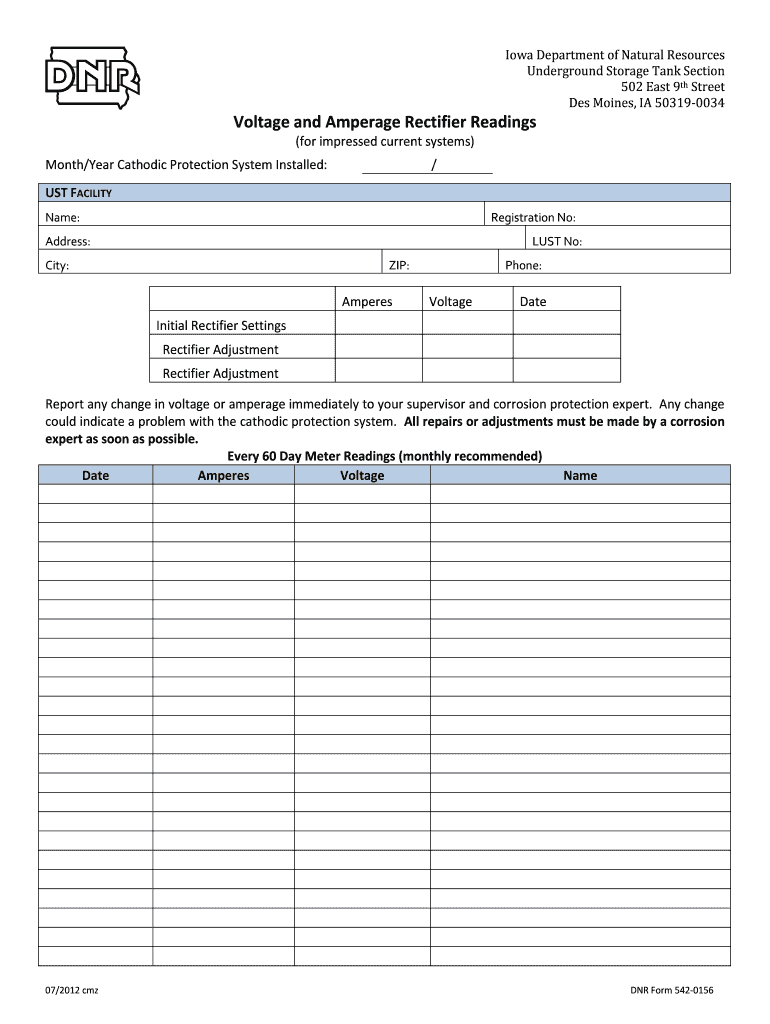 DNR

Iowa Department of Natural Resources
Underground Storage Tank Section
502 East 9th Street
Des Moines, IA 50319-0034

Voltage and Amperage Rectifier Readings
(for impressed current systems)

Month/Year Cathodic Protection System Installed: /

UST FACILITY

Name: Registration No:

Address: LUST No:

City: ZIP: Phone:

| | Amperes | Voltage | Date |
|---|---|---|---|
| Initial Rectifier Settings | | | |
| Rectifier Adjustment | | | |
| Rectifier Adjustment | | | |

Report any change in voltage or amperage immediately to your supervisor and corrosion protection expert. Any change could indicate a problem with the cathodic protection system. All repairs or adjustments must be made by a corrosion expert as soon as possible.

Every 60 Day Meter Readings (monthly recommended)

| Date | Amperes | Voltage | Name |
|---|---|---|---|
| | | | |
| | | | |
| | | | |
| | | | |
| | | | |
| | | | |
| | | | |
| | | | |
| | | | |
| | | | |
| | | | |
| | | | |
| | | | |
| | | | |
| | | | |
| | | | |
| | | | |
| | | | |
| | | | |
| | | | |
| | | | |
| | | | |
| | | | |
| | | | |
| | | | |

07/2012 cmz DNR Form 542-0156